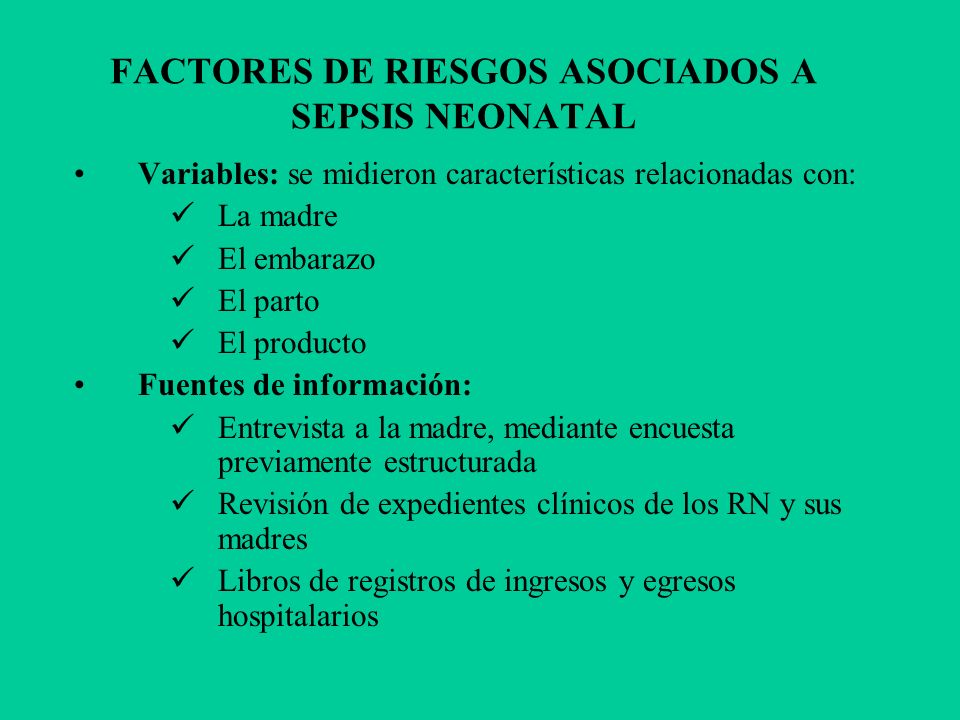 FACTORES DE RIESGOS ASOCIADOS A SEPSIS NEONATAL

• Variables: se midieron características relacionadas con:
✓ La madre
✓ El embarazo
✓ El parto
✓ El producto

• Fuentes de información:
✓ Entrevista a la madre, mediante encuesta previamente estructurada
✓ Revisión de expedientes clínicos de los RN y sus madres
✓ Libros de registros de ingresos y egresos hospitalarios